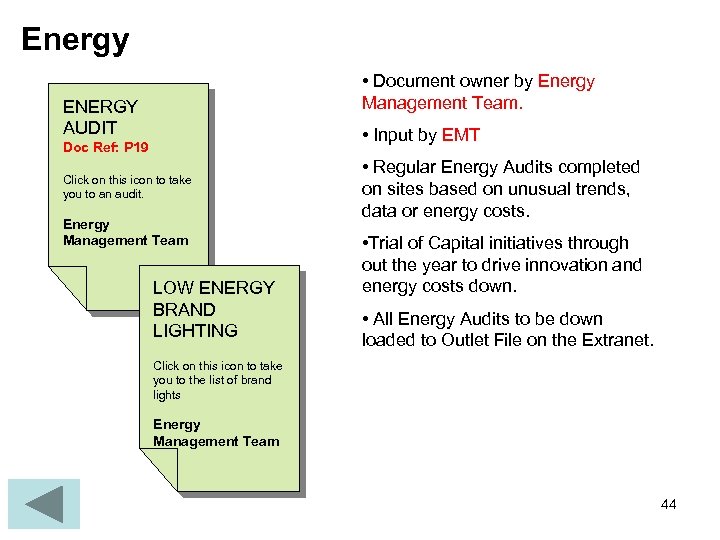 Energy

ENERGY AUDIT
Doc Ref: P19

Click on this icon to take you to an audit.

Energy Management Team

LOW ENERGY BRAND LIGHTING

Click on this icon to take you to the list of brand lights

Energy Management Team

• Document owner by Energy Management Team.

• Input by EMT

• Regular Energy Audits completed on sites based on unusual trends, data or energy costs.

•Trial of Capital initiatives through out the year to drive innovation and energy costs down.

• All Energy Audits to be down loaded to Outlet File on the Extranet.

44